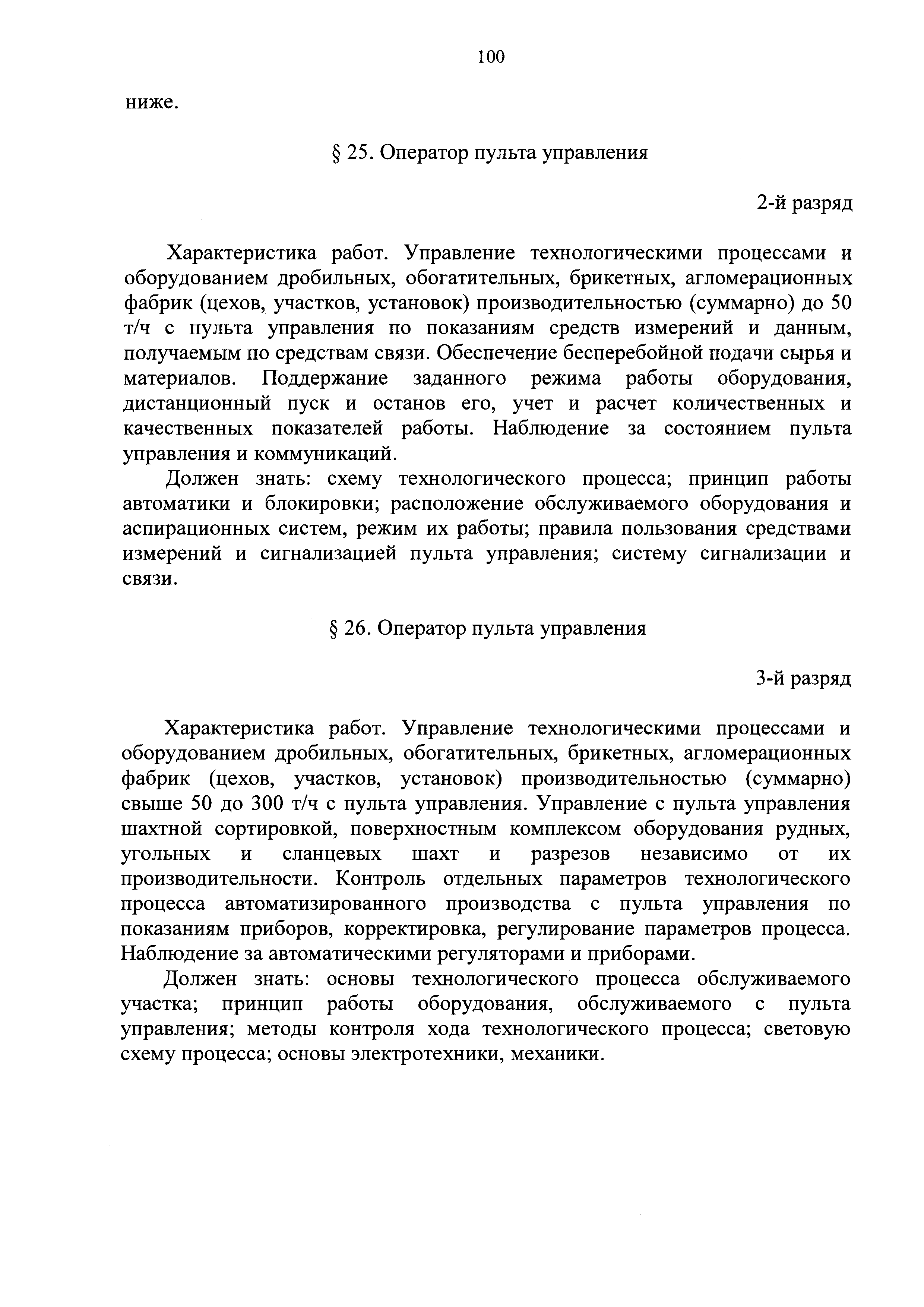 100

ниже.

§ 25. Оператор пульта управления

2-й разряд

Характеристика работ. Управление технологическими процессами и оборудованием дробильных, обогатительных, брикетных, агломерационных фабрик (цехов, участков, установок) производительностью (суммарно) до 50 т/ч с пульта управления по показаниям средств измерений и данным, получаемым по средствам связи. Обеспечение бесперебойной подачи сырья и материалов. Поддержание заданного режима работы оборудования, дистанционный пуск и останов его, учет и расчет количественных и качественных показателей работы. Наблюдение за состоянием пульта управления и коммуникаций.

Должен знать: схему технологического процесса; принцип работы автоматики и блокировки; расположение обслуживаемого оборудования и аспирационных систем, режим их работы; правила пользования средствами измерений и сигнализацией пульта управления; систему сигнализации и связи.

§ 26. Оператор пульта управления

3-й разряд

Характеристика работ. Управление технологическими процессами и оборудованием дробильных, обогатительных, брикетных, агломерационных фабрик (цехов, участков, установок) производительностью (суммарно) свыше 50 до 300 т/ч с пульта управления. Управление с пульта управления шахтной сортировкой, поверхностным комплексом оборудования рудных, угольных и сланцевых шахт и разрезов независимо от их производительности. Контроль отдельных параметров технологического процесса автоматизированного производства с пульта управления по показаниям приборов, корректировка, регулирование параметров процесса. Наблюдение за автоматическими регуляторами и приборами.

Должен знать: основы технологического процесса обслуживаемого участка; принцип работы оборудования, обслуживаемого с пульта управления; методы контроля хода технологического процесса; световую схему процесса; основы электротехники, механики.